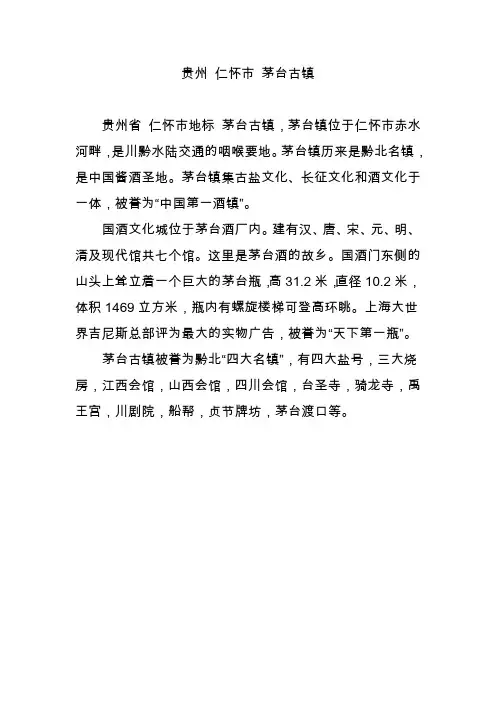 贵州 仁怀市 茅台古镇

贵州省 仁怀市地标 茅台古镇，茅台镇位于仁怀市赤水河畔，是川黔水陆交通的咽喉要地。茅台镇历来是黔北名镇，是中国酱酒圣地。茅台镇集古盐文化、长征文化和酒文化于一体，被誉为“中国第一酒镇”。

国酒文化城位于茅台酒厂内。建有汉、唐、宋、元、明、清及现代馆共七个馆。这里是茅台酒的故乡。国酒门东侧的山头上耸立着一个巨大的茅台瓶，高 31.2 米，直径 10.2 米，体积 1469 立方米，瓶内有螺旋楼梯可登高环眺。上海大世界吉尼斯总部评为最大的实物广告，被誉为“天下第一瓶”。

茅台古镇被誉为黔北“四大名镇”，有四大盐号，三大烧房，江西会馆，山西会馆，四川会馆，台圣寺，骑龙寺，禹王宫，川剧院，船帮，贞节牌坊，茅台渡口等。